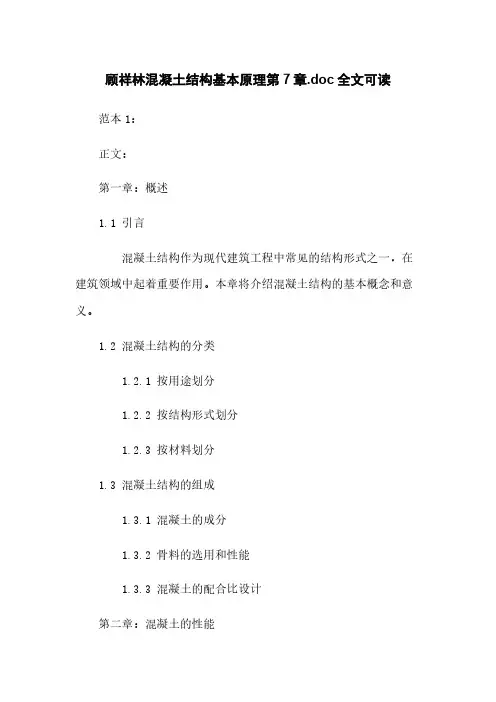 顾祥林混凝土结构基本原理第 7 章.doc 全文可读

范本 1:

正文:

第一章:概述

1.1 引言

混凝土结构作为现代建筑工程中常见的结构形式之一，在建筑领域中起着重要作用。本章将介绍混凝土结构的基本概念和意义。

1.2 混凝土结构的分类

1.2.1 按用途划分

1.2.2 按结构形式划分

1.2.3 按材料划分

1.3 混凝土结构的组成

1.3.1 混凝土的成分

1.3.2 骨料的选用和性能

1.3.3 混凝土的配合比设计

第二章:混凝土的性能